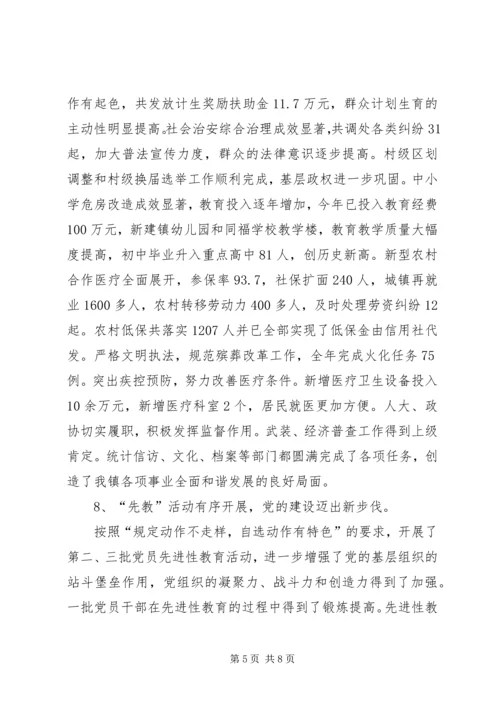 作有起色，共发放计生奖励扶助金 11.7 万元，群众计划生育的主动性明显提高。社会治安综合治理成效显著，共调处各类纠纷 31 起，加大普法宣传力度，群众的法律意识逐步提高。村级区划调整和村级换届选举工作顺利完成，基层政权进一步巩固。中小学危房改造成效显著，教育投入逐年增加，今年已投入教育经费 100 万元，新建镇幼儿园和同福学校教学楼，教育教学质量大幅度提高，初中毕业升入重点高中 81 人，创历史新高。新型农村合作医疗全面展开，参保率 93.7，社保扩面 240 人，城镇再就业 1600 多人，农村转移劳动力 400 多人，及时处理劳资纠纷 12 起。农村低保共落实 1207 人并已全部实现了低保金由信用社代发。严格文明执法，规范殡葬改革工作，全年完成火化任务 75 例。突出疾控预防，努力改善医疗条件。新增医疗卫生设备投入 10 余万元，新增医疗科室 2 个，居民就医更加方便。人大、政协切实履职，积极发挥监督作用。武装、经济普查工作得到上级肯定。统计信访、文化、档案等部门都圆满完成了各项任务，创造了我镇各项事业全面和谐发展的良好局面。

8、“先教”活动有序开展，党的建设迈出新步伐。

按照“规定动作不走样，自选动作有特色”的要求，开展了第二、三批党员先进性教育活动，进一步增强了党的基层组织的站斗堡垒作用，党组织的凝聚力、战斗力和创造力得到了加强。一批党员干部在先进性教育的过程中得到了锻炼提高。先进性教

第 5 页 共 8 页